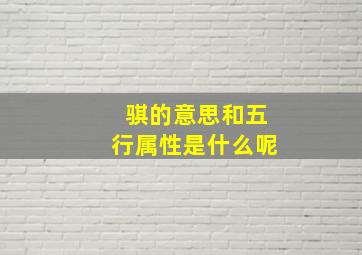 骐的意思和五行属性是什么呢